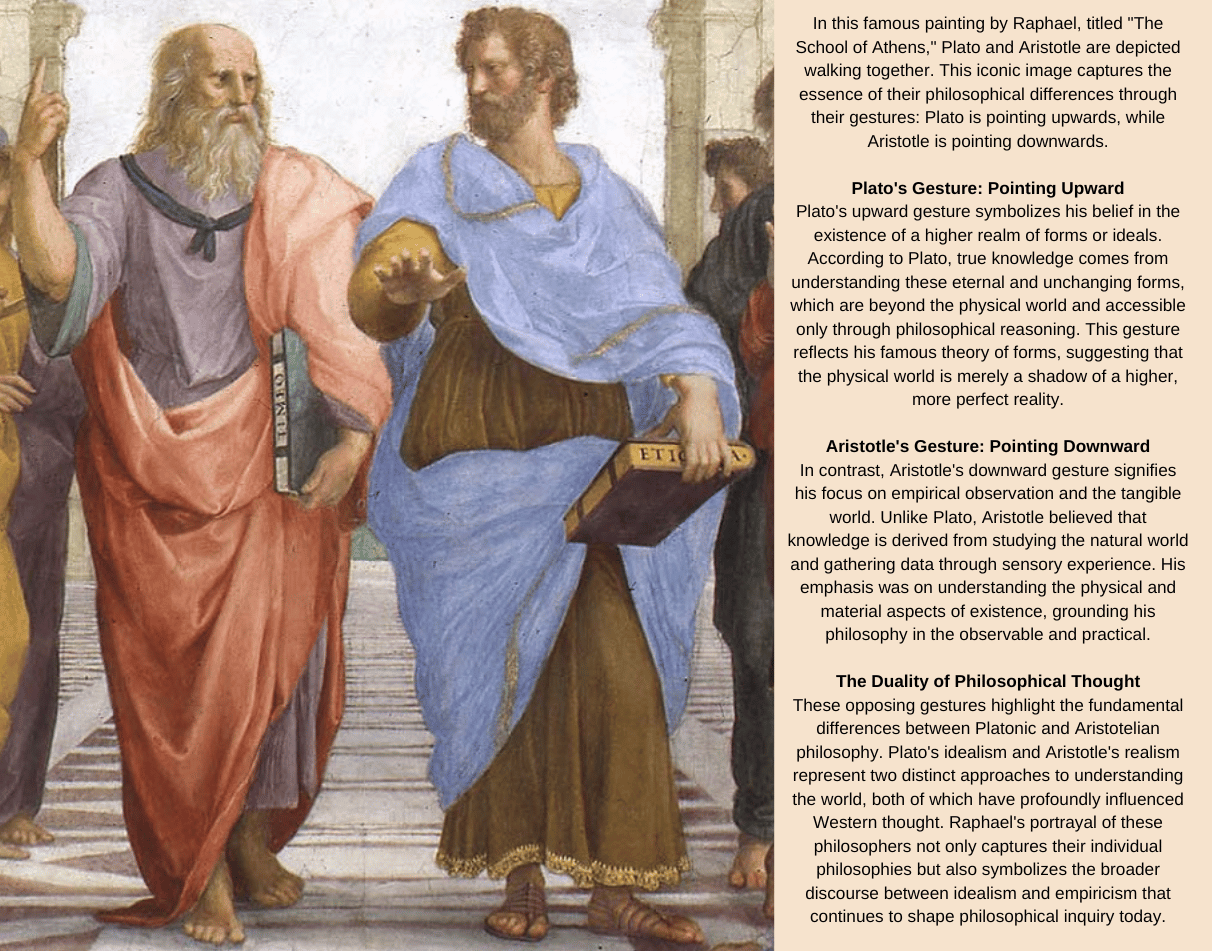 TIMEO

ETICA

In this famous painting by Raphael, titled "The School of Athens," Plato and Aristotle are depicted walking together. This iconic image captures the essence of their philosophical differences through their gestures: Plato is pointing upwards, while Aristotle is pointing downwards.

Plato's Gesture: Pointing Upward
Plato's upward gesture symbolizes his belief in the existence of a higher realm of forms or ideals. According to Plato, true knowledge comes from understanding these eternal and unchanging forms, which are beyond the physical world and accessible only through philosophical reasoning. This gesture reflects his famous theory of forms, suggesting that the physical world is merely a shadow of a higher, more perfect reality.

Aristotle's Gesture: Pointing Downward
In contrast, Aristotle's downward gesture signifies his focus on empirical observation and the tangible world. Unlike Plato, Aristotle believed that knowledge is derived from studying the natural world and gathering data through sensory experience. His emphasis was on understanding the physical and material aspects of existence, grounding his philosophy in the observable and practical.

The Duality of Philosophical Thought
These opposing gestures highlight the fundamental differences between Platonic and Aristotelian philosophy. Plato's idealism and Aristotle's realism represent two distinct approaches to understanding the world, both of which have profoundly influenced Western thought. Raphael's portrayal of these philosophers not only captures their individual philosophies but also symbolizes the broader discourse between idealism and empiricism that continues to shape philosophical inquiry today.